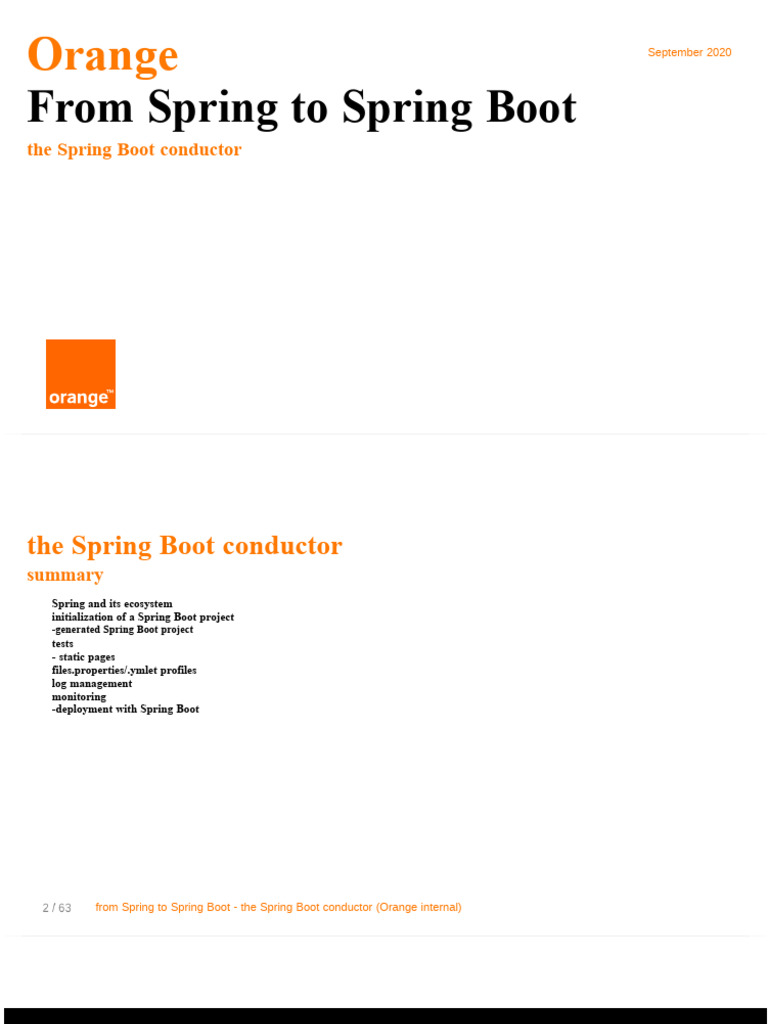 Orange

September 2020

From Spring to Spring Boot

the Spring Boot conductor

orange™

the Spring Boot conductor

summary

Spring and its ecosystem
initialization of a Spring Boot project
-generated Spring Boot project
tests
- static pages
files.properties/.ymlet profiles
log management
monitoring
-deployment with Spring Boot

2 / 63 from Spring to Spring Boot - the Spring Boot conductor (Orange internal)